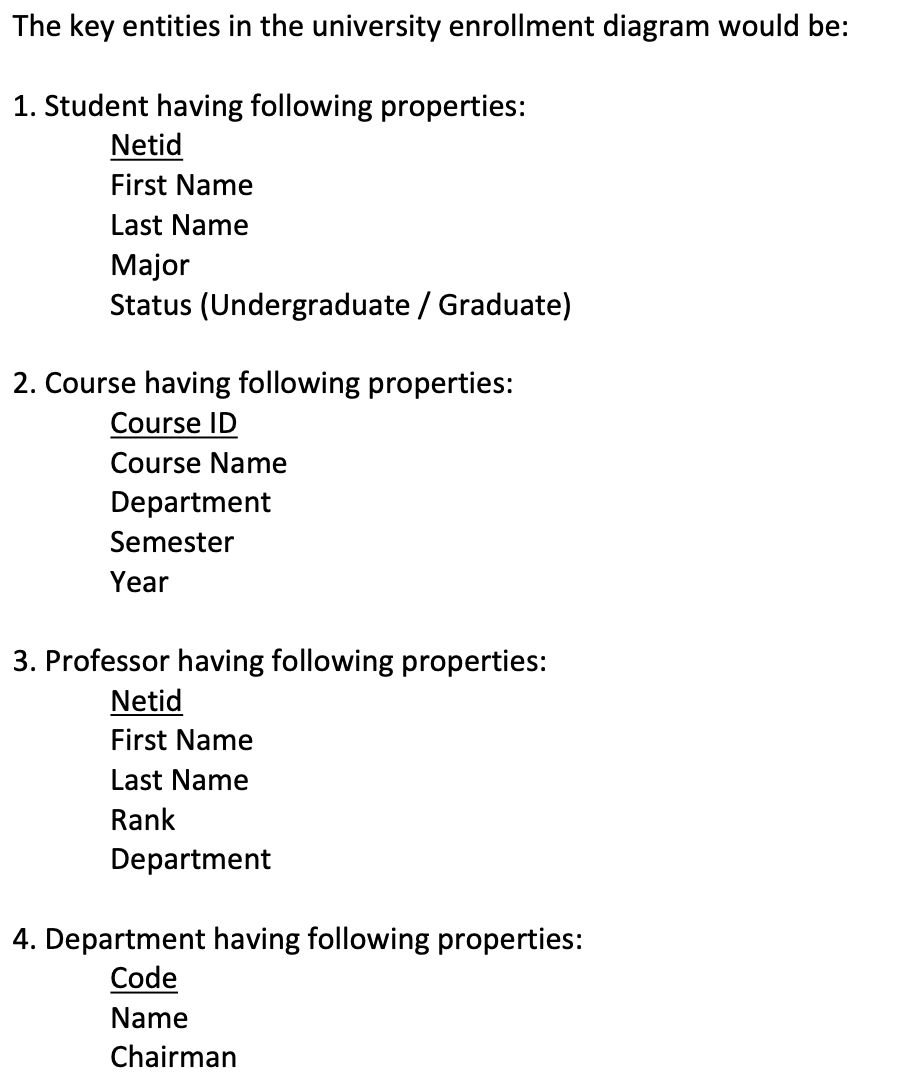 The key entities in the university enrollment diagram would be:

1. Student having following properties:
Netid
First Name
Last Name
Major
Status (Undergraduate / Graduate)

2. Course having following properties:
Course ID
Course Name
Department
Semester
Year

3. Professor having following properties:
Netid
First Name
Last Name
Rank
Department

4. Department having following properties:
Code
Name
Chairman